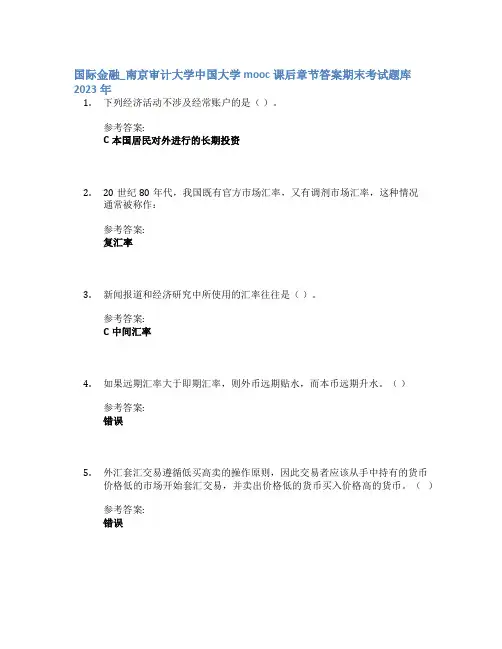 国际金融_南京审计大学中国大学 mooc 课后章节答案期末考试题库 2023 年

1. 下列经济活动不涉及经常账户的是（ ）.

参考答案:
C 本国居民对外进行的长期投资

2. 20 世纪 80 年代，我国既有官方市场汇率，又有调剂市场汇率，这种情况通常被称作：

参考答案:
复汇率

3. 新闻报道和经济研究中所使用的汇率往往是（ ）.

参考答案:
C 中间汇率

4. 如果远期汇率大于即期汇率，则外币远期贴水，而本币远期升水。（ ）

参考答案:
错误

5. 外汇套汇交易遵循低买高卖的操作原则，因此交易者应该从手中持有的货币价格低的市场开始套汇交易，并卖出价格低的货币买入价格高的货币。（ ）

参考答案:
错误